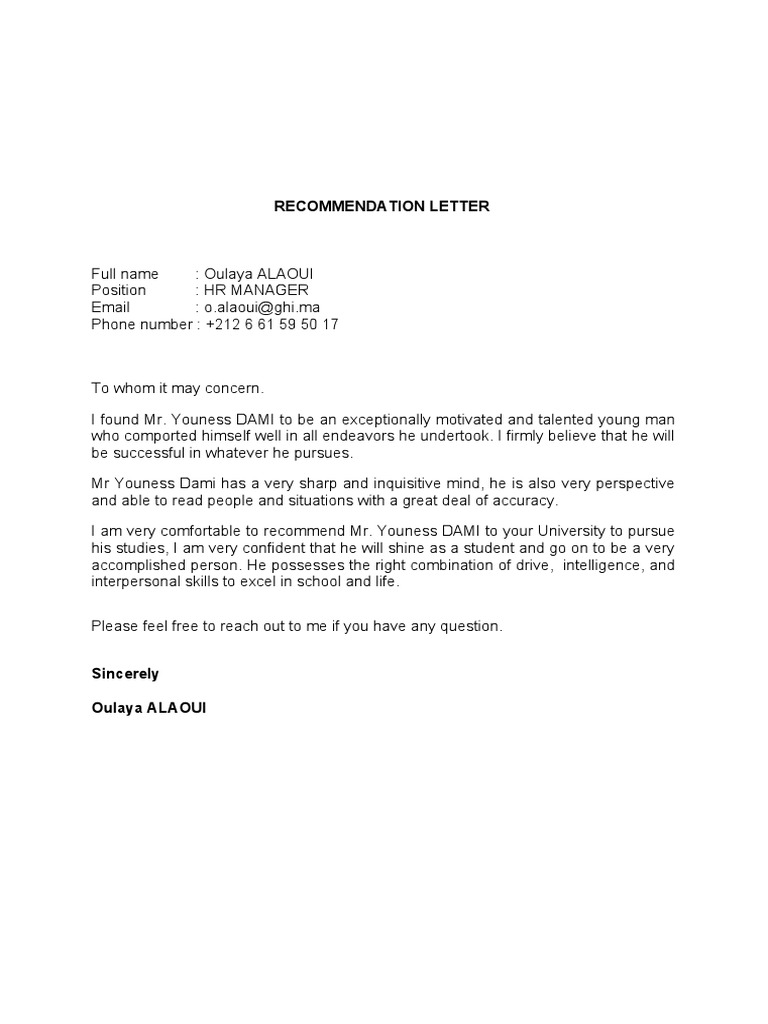 RECOMMENDATION LETTER

Full name : Oulaya ALAOUI
Position : HR MANAGER
Email : o.alaoui@ghi.ma
Phone number : +212 6 61 59 50 17

To whom it may concern.

I found Mr. Youness DAMI to be an exceptionally motivated and talented young man who comported himself well in all endeavors he undertook. I firmly believe that he will be successful in whatever he pursues.

Mr Youness Dami has a very sharp and inquisitive mind, he is also very perspective and able to read people and situations with a great deal of accuracy.

I am very comfortable to recommend Mr. Youness DAMI to your University to pursue his studies, I am very confident that he will shine as a student and go on to be a very accomplished person. He possesses the right combination of drive, intelligence, and interpersonal skills to excel in school and life.

Please feel free to reach out to me if you have any question.

Sincerely

Oulaya ALAOUI